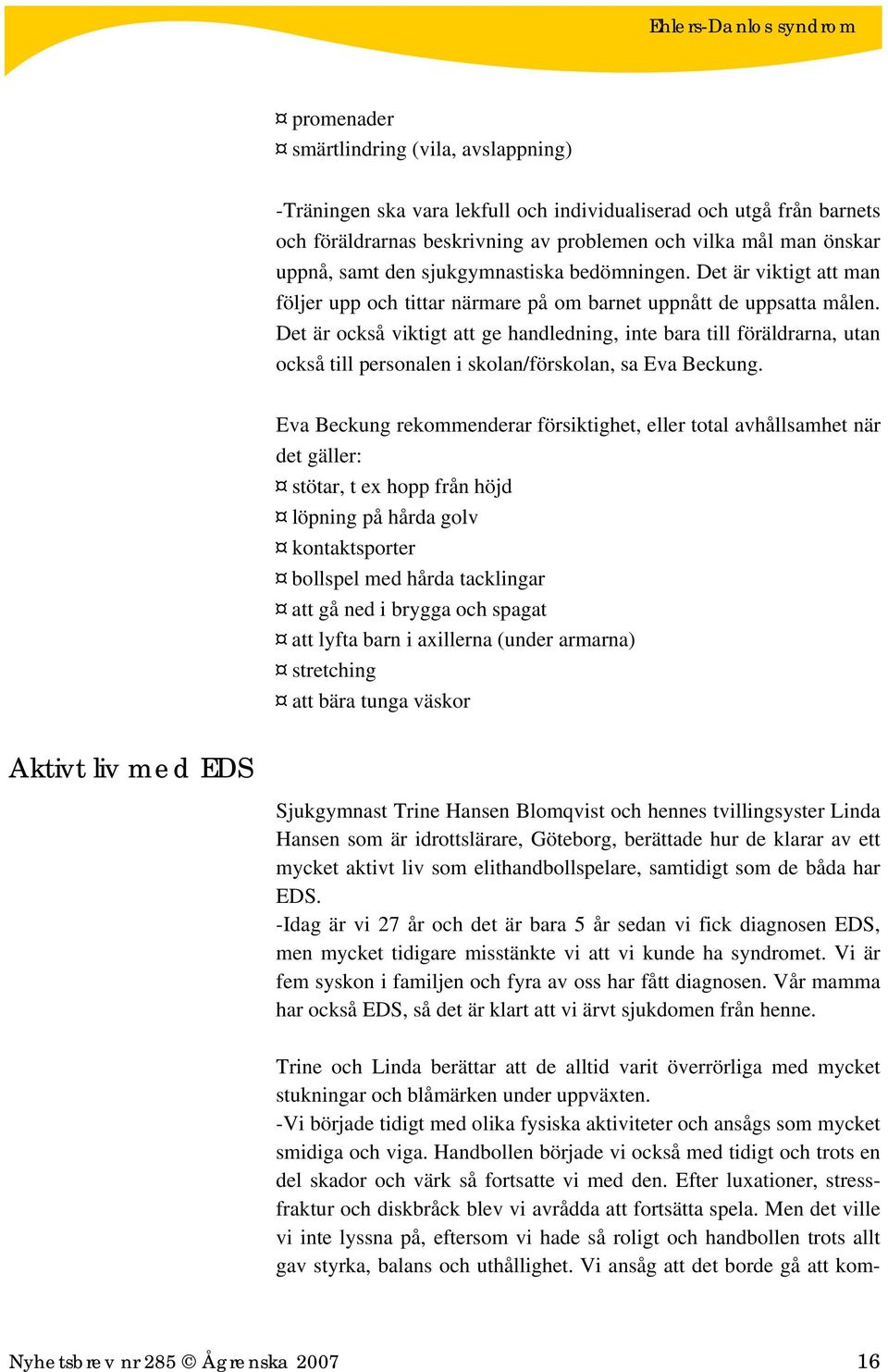 Ehlers-Danlos syndrom

¤ promenader
¤ smärtlindring (vila, avslappning)

-Träningen ska vara lekfull och individualiserad och utgå från barnets och föräldrarnas beskrivning av problemen och vilka mål man önskar uppnå, samt den sjukgymnastiska bedömningen. Det är viktigt att man följer upp och tittar närmare på om barnet uppnått de uppsatta målen. Det är också viktigt att ge handledning, inte bara till föräldrarna, utan också till personalen i skolan/förskolan, sa Eva Beckung.

Eva Beckung rekommenderar försiktighet, eller total avhållsamhet när det gäller:
¤ stötar, t ex hopp från höjd
¤ löpning på hårda golv
¤ kontaktsporter
¤ bollspel med hårda tacklingar
¤ att gå ned i brygga och spagat
¤ att lyfta barn i axillerna (under armarna)
¤ stretching
¤ att bära tunga väskor

Aktivt liv med EDS

Sjukgymnast Trine Hansen Blomqvist och hennes tvillingsyster Linda Hansen som är idrottslärare, Göteborg, berättade hur de klarar av ett mycket aktivt liv som elithandbollspelare, samtidigt som de båda har EDS.
-Idag är vi 27 år och det är bara 5 år sedan vi fick diagnosen EDS, men mycket tidigare misstänkte vi att vi kunde ha syndromet. Vi är fem syskon i familjen och fyra av oss har fått diagnosen. Vår mamma har också EDS, så det är klart att vi ärvt sjukdomen från henne.

Trine och Linda berättar att de alltid varit överrörliga med mycket stukningar och blåmärken under uppväxten.
-Vi började tidigt med olika fysiska aktiviteter och ansågs som mycket smidiga och viga. Handbollen började vi också med tidigt och trots en del skador och värk så fortsatte vi med den. Efter luxationer, stressfraktur och diskbråck blev vi avrådda att fortsätta spela. Men det ville vi inte lyssna på, eftersom vi hade så roligt och handbollen trots allt gav styrka, balans och uthållighet. Vi ansåg att det borde gå att kom-

Nyhetsbrev nr 285 © Ågrenska 2007 16